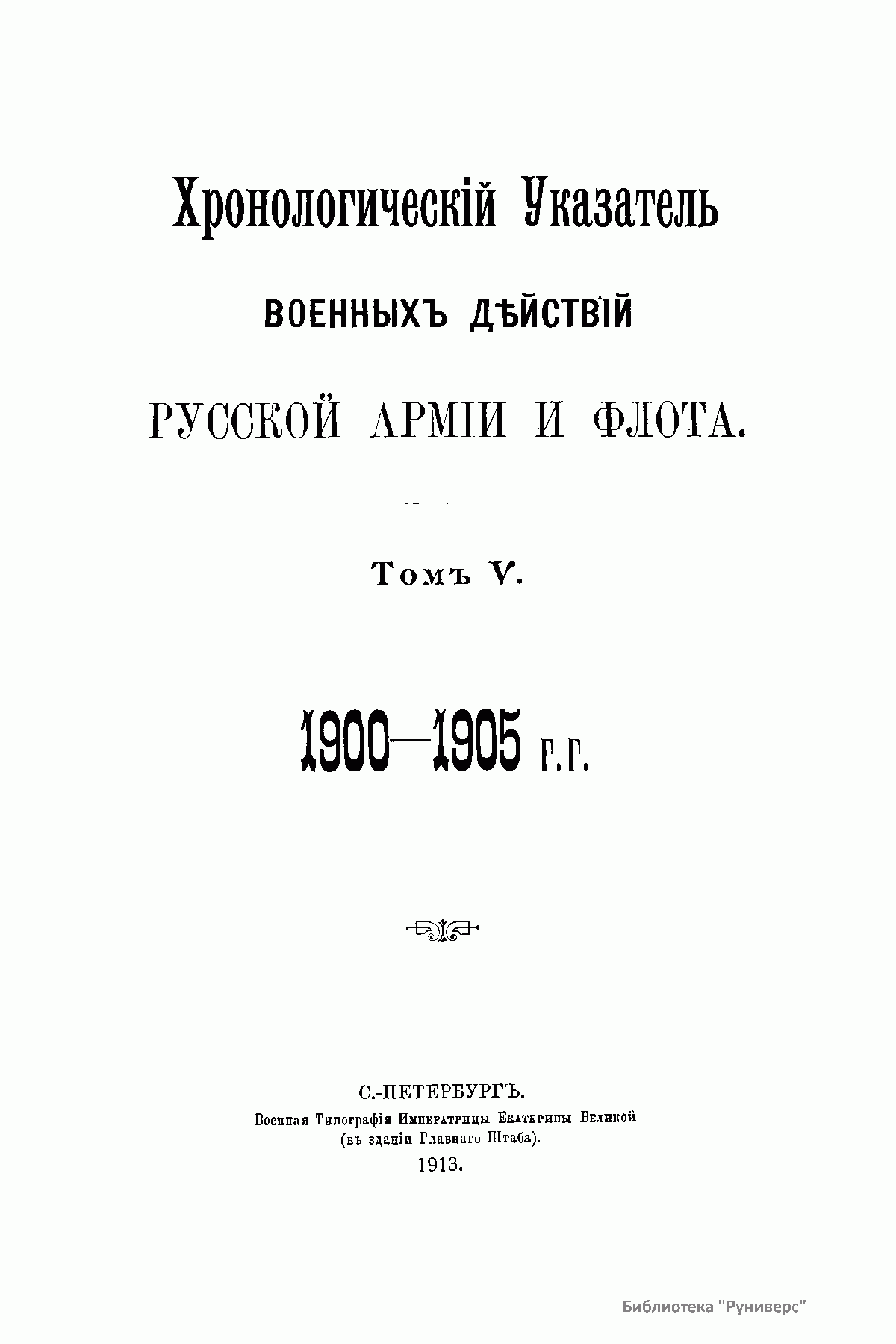 Хронологическій Указатель

ВОЕННЫХЪ ДѢЙСТВІЙ

РУССКОЙ АРМІИ И ФЛОТА.

Томъ V.

1900—1905 г.г.

С.-ПЕТЕРБУРГЪ.
Военная Типографія Императрицы Екатерины Великой
(въ зданіи Главнаго Штаба).
1913.

Библиотека "Руниверс"